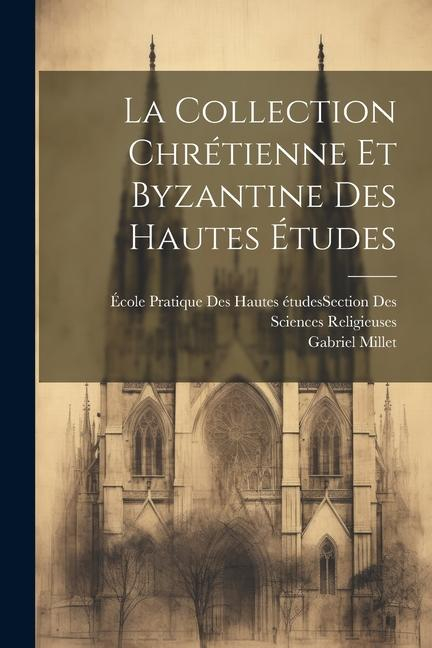 La Collection Chrétienne Et Byzantine Des Hautes Études

École Pratique Des Hautes étudesSection Des Sciences Religieuses
Gabriel Millet